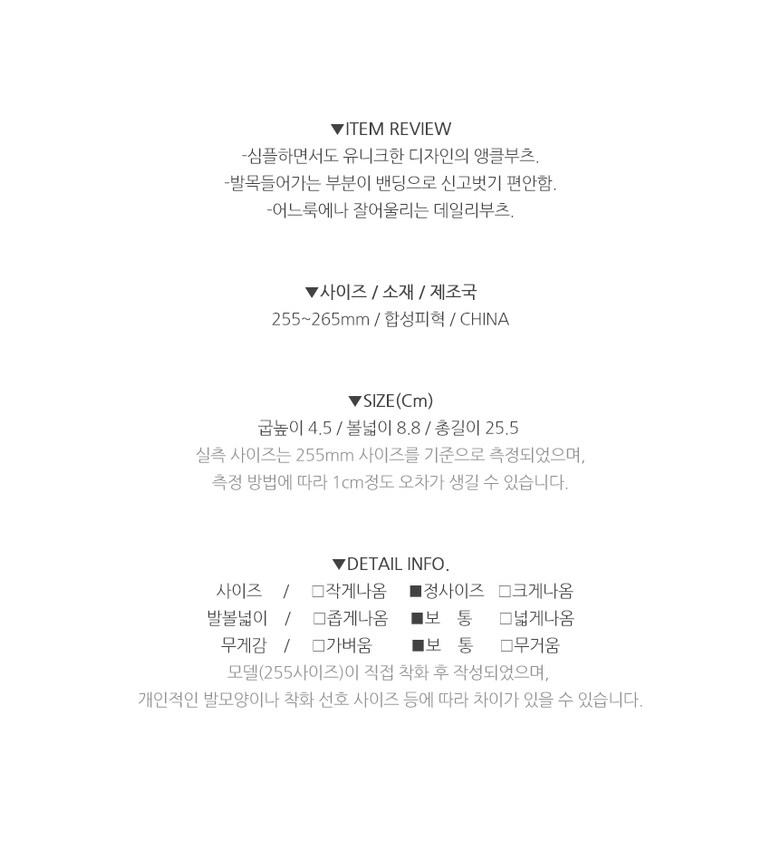 ▼ITEM REVIEW
-심플하면서도 유니크한 디자인의 앵클부츠.
-발목들어가는 부분이 밴딩으로 신고벗기 편안함.
-어느룩에나 잘어울리는 데일리부츠.

▼사이즈 / 소재 / 제조국
255~265mm / 합성피혁 / CHINA

▼SIZE(Cm)
굽높이 4.5 / 볼넓이 8.8 / 총길이 25.5
실측 사이즈는 255mm 사이즈를 기준으로 측정되었으며,
측정 방법에 따라 1cm정도 오차가 생길 수 있습니다.

▼DETAIL INFO.
사이즈 / ☐작게나옴 ■정사이즈 ☐크게나옴
발볼넓이 / ☐좁게나옴 ■보 통 ☐넓게나옴
무게감 / ☐가벼움 ■보 통 ☐무거움
모델(255사이즈)이 직접 착화 후 작성되었으며,
개인적인 발모양이나 착화 선호 사이즈 등에 따라 차이가 있을 수 있습니다.